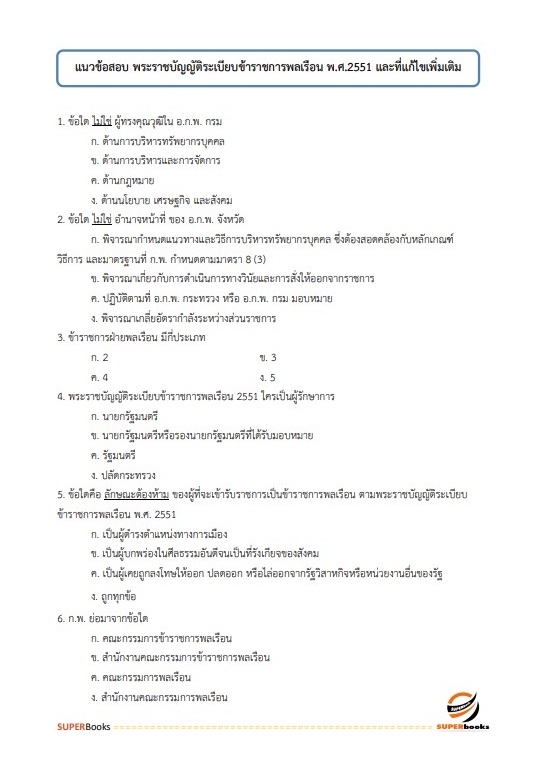 แนวข้อสอบ พระราชบัญญัติระเบียบข้าราชการพลเรือน พ.ศ.2551 และที่แก้ไขเพิ่มเติม

1. ข้อใด ไม่ใช่ ผู้ทรงคุณวุฒิใน อ.ก.พ. กรม

ก. ด้านการบริหารทรัพยากรบุคคล

ข. ด้านการบริหารและการจัดการ

ค. ด้านกฎหมาย

ง. ด้านนโยบาย เศรษฐกิจ และสังคม

2. ข้อใด ไม่ใช่ อำนาจหน้าที่ ของ อ.ก.พ. จังหวัด

ก. พิจารณากำหนดแนวทางและวิธีการบริหารทรัพยากรบุคคล ซึ่งต้องสอดคล้องกับหลักเกณฑ์ วิธีการ และมาตรฐานที่ ก.พ. กำหนดตามมาตรา 8 (3)

ข. พิจารณาเกี่ยวกับการดำเนินการทางวินัยและการสั่งให้ออกจากราชการ

ค. ปฏิบัติตามที่ อ.ก.พ. กระทรวง หรือ อ.ก.พ. กรม มอบหมาย

ง. พิจารณาเกลี่ยอัตรากำลังระหว่างส่วนราชการ

3. ข้าราชการฝ่ายพลเรือน มีกี่ประเภท

ก. 2

ข. 3

ค. 4

ง. 5

4. พระราชบัญญัติระเบียบข้าราชการพลเรือน 2551 ใครเป็นผู้รักษาการ

ก. นายกรัฐมนตรี

ข. นายกรัฐมนตรีหรือรองนายกรัฐมนตรีที่ได้รับมอบหมาย

ค. รัฐมนตรี

ง. ปลัดกระทรวง

5. ข้อใดคือ ลักษณะต้องห้าม ของผู้ที่จะเข้ารับราชการเป็นข้าราชการพลเรือน ตามพระราชบัญญัติระเบียบข้าราชการพลเรือน พ.ศ. 2551

ก. เป็นผู้ดำรงตำแหน่งทางการเมือง

ข. เป็นผู้บกพร่องในศีลธรรมอันดีจนเป็นที่รังเกียจของสังคม

ค. เป็นผู้เคยถูกลงโทษให้ออก ปลดออก หรือไล่ออกจากรัฐวิสาหกิจหรือหน่วยงานอื่นของรัฐ

ง. ถูกทุกข้อ

6. ก.พ. ย่อมาจากข้อใด

ก. คณะกรรมการข้าราชการพลเรือน

ข. สำนักงานคณะกรรมการข้าราชการพลเรือน

ค. คณะกรรมการพลเรือน

ง. สำนักงานคณะกรรมการพลเรือน

SUPERBooks

SUPERbooks